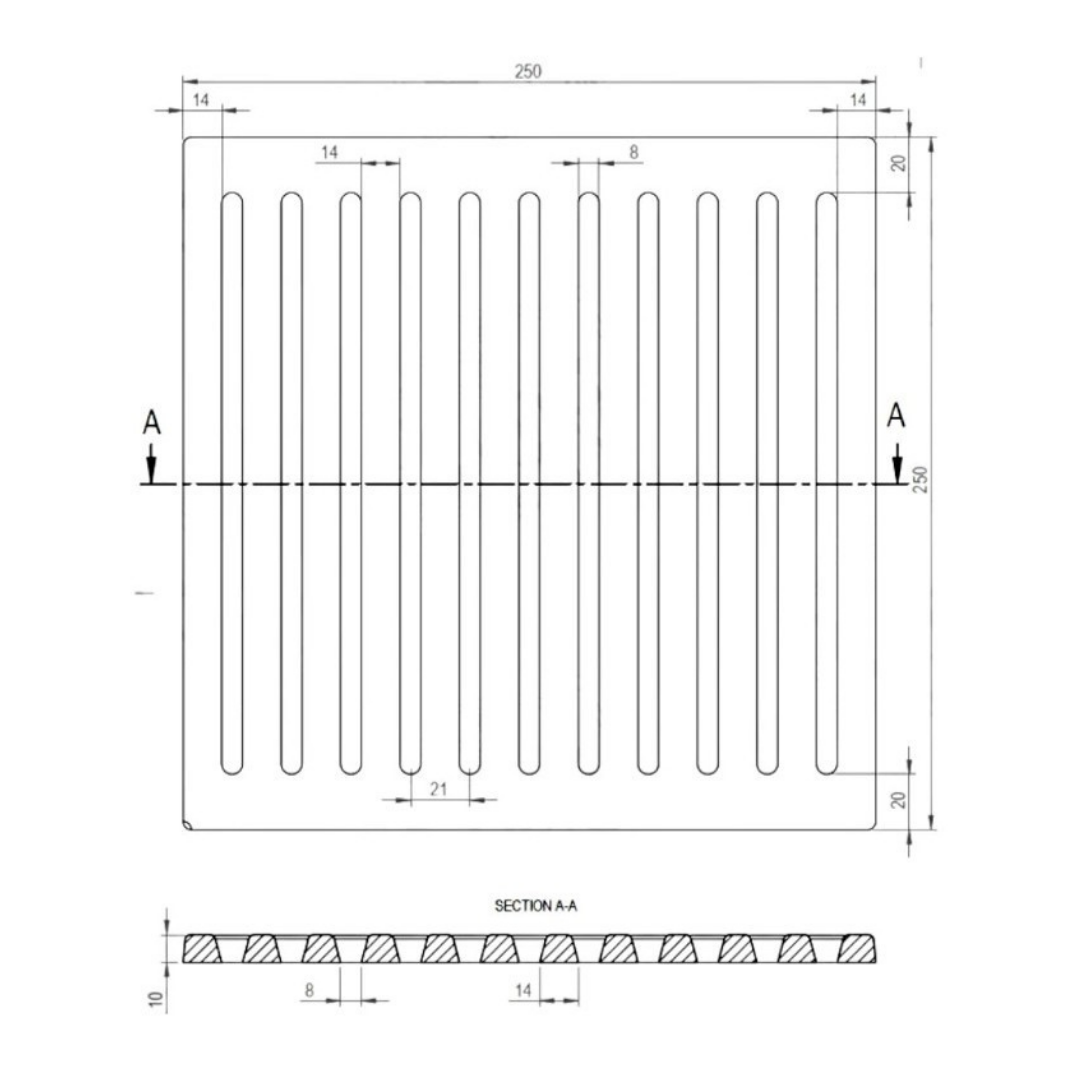 250
14
14
14
8
20
A
A
250
21
20
SECTION A-A
10
8
14